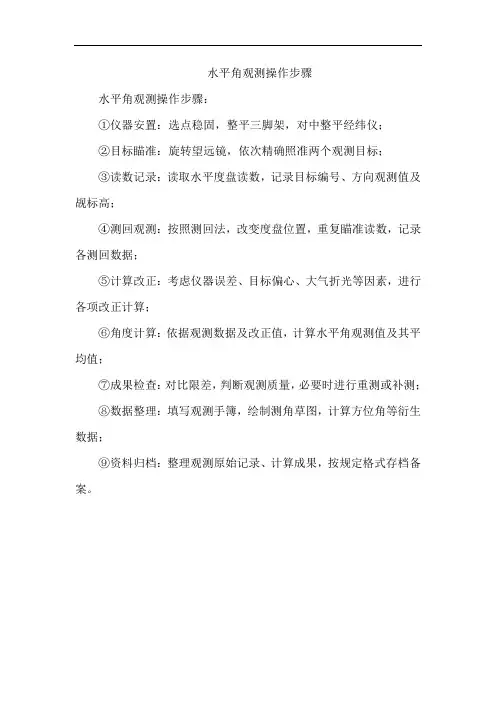 水平角观测操作步骤

水平角观测操作步骤：

①仪器安置：选点稳固，整平三脚架，对中整平经纬仪；

②目标瞄准：旋转望远镜，依次精确照准两个观测目标；

③读数记录：读取水平度盘读数，记录目标编号、方向观测值及觇标高；

④测回观测：按照测回法，改变度盘位置，重复瞄准读数，记录各测回数据；

⑤计算改正：考虑仪器误差、目标偏心、大气折光等因素，进行各项改正计算；

⑥角度计算：依据观测数据及改正值，计算水平角观测值及其平均值；

⑦成果检查：对比限差，判断观测质量，必要时进行重测或补测；

⑧数据整理：填写观测手簿，绘制测角草图，计算方位角等衍生数据；

⑨资料归档：整理观测原始记录、计算成果，按规定格式存档备案。